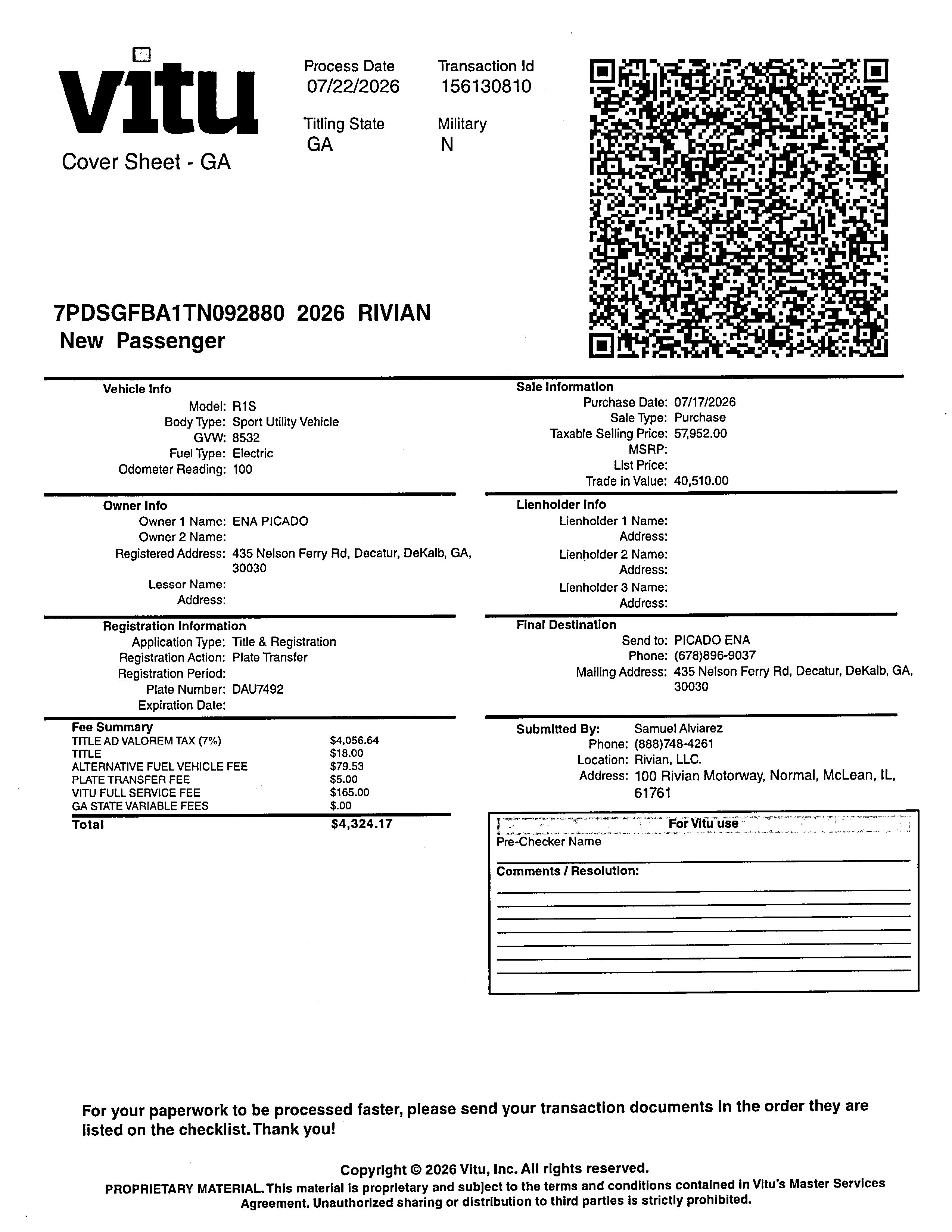 vitu
Cover Sheet - GA

Process Date
07/22/2026

Transaction Id
156130810

Titling State
GA

Military
N

7PDSGFBA1TN092880 2026 RIVIAN
New Passenger

Vehicle Info
Model: R1S
Body Type: Sport Utility Vehicle
GVW: 8532
Fuel Type: Electric
Odometer Reading: 100

Owner Info
Owner 1 Name: ENA PICADO
Owner 2 Name:
Registered Address: 435 Nelson Ferry Rd, Decatur, DeKalb, GA, 30030
Lessor Name:
Address:

Registration Information
Application Type: Title & Registration
Registration Action: Plate Transfer
Registration Period:
Plate Number: DAU7492
Expiration Date:

Fee Summary

| | |
|---|---|
| TITLE AD VALOREM TAX (7%) | $4,056.64 |
| TITLE | $18.00 |
| ALTERNATIVE FUEL VEHICLE FEE | $79.53 |
| PLATE TRANSFER FEE | $5.00 |
| VITU FULL SERVICE FEE | $165.00 |
| GA STATE VARIABLE FEES | $.00 |
| Total | $4,324.17 |

Sale Information
Purchase Date: 07/17/2026
Sale Type: Purchase
Taxable Selling Price: 57,952.00
MSRP:
List Price:
Trade in Value: 40,510.00

Lienholder Info
Lienholder 1 Name:
Address:
Lienholder 2 Name:
Address:
Lienholder 3 Name:
Address:

Final Destination
Send to: PICADO ENA
Phone: (678)896-9037
Mailing Address: 435 Nelson Ferry Rd, Decatur, DeKalb, GA, 30030

Submitted By: Samuel Alviarez
Phone: (888)748-4261
Location: Rivian, LLC.
Address: 100 Rivian Motorway, Normal, McLean, IL, 61761

For Vitu use
Pre-Checker Name
Comments / Resolution:

For your paperwork to be processed faster, please send your transaction documents in the order they are listed on the checklist. Thank you!

Copyright © 2026 Vitu, Inc. All rights reserved.
PROPRIETARY MATERIAL. This material is proprietary and subject to the terms and conditions contained in Vitu's Master Services Agreement. Unauthorized sharing or distribution to third parties is strictly prohibited.